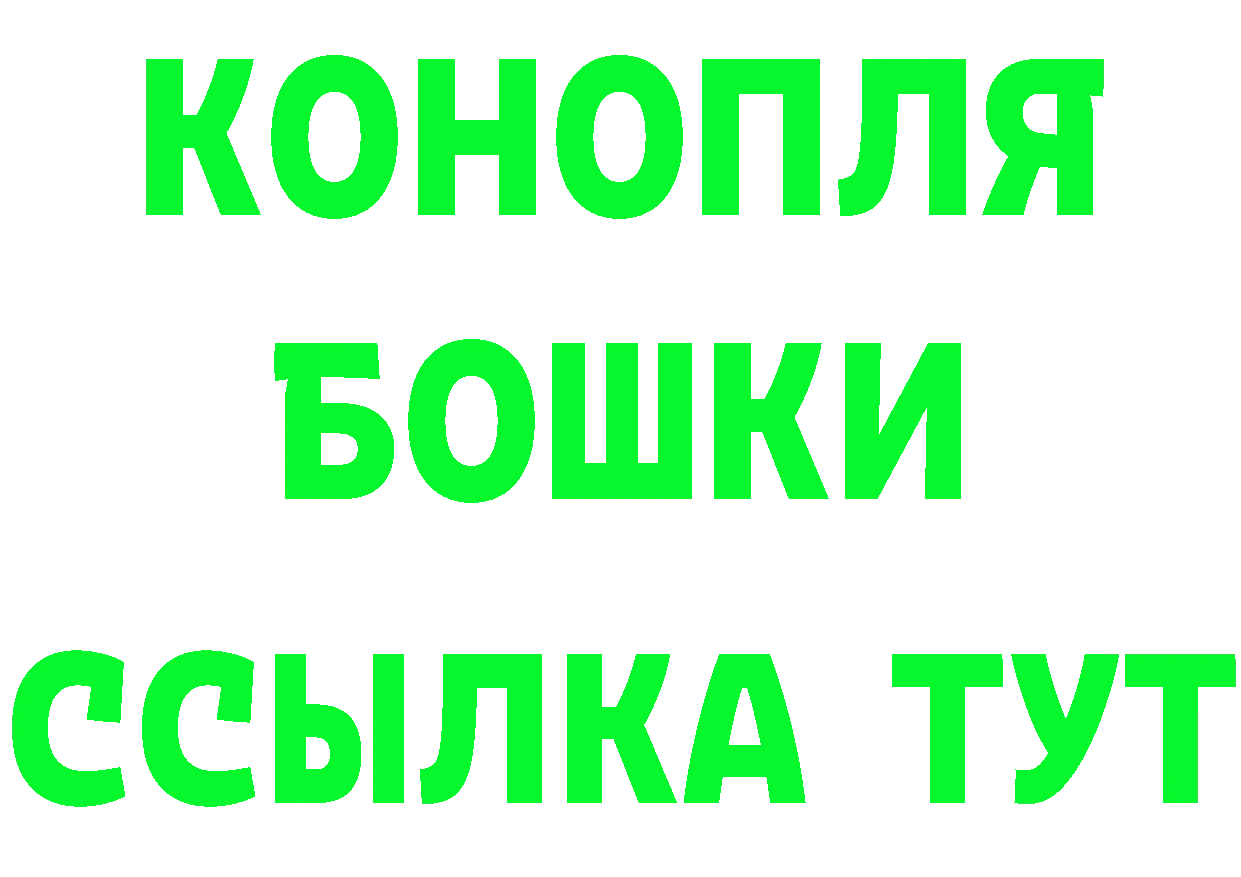 КОНОПЛЯ
БОШКИ
ССЫЛКА ТУТ